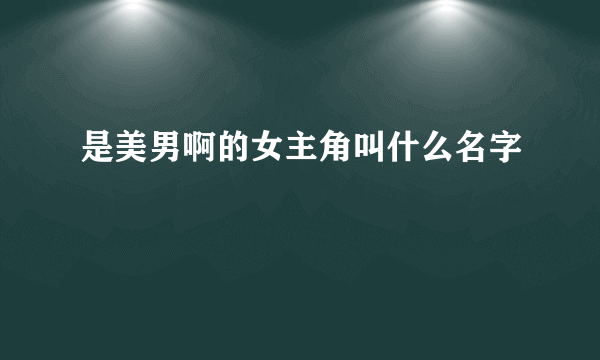 是美男啊的女主角叫什么名字